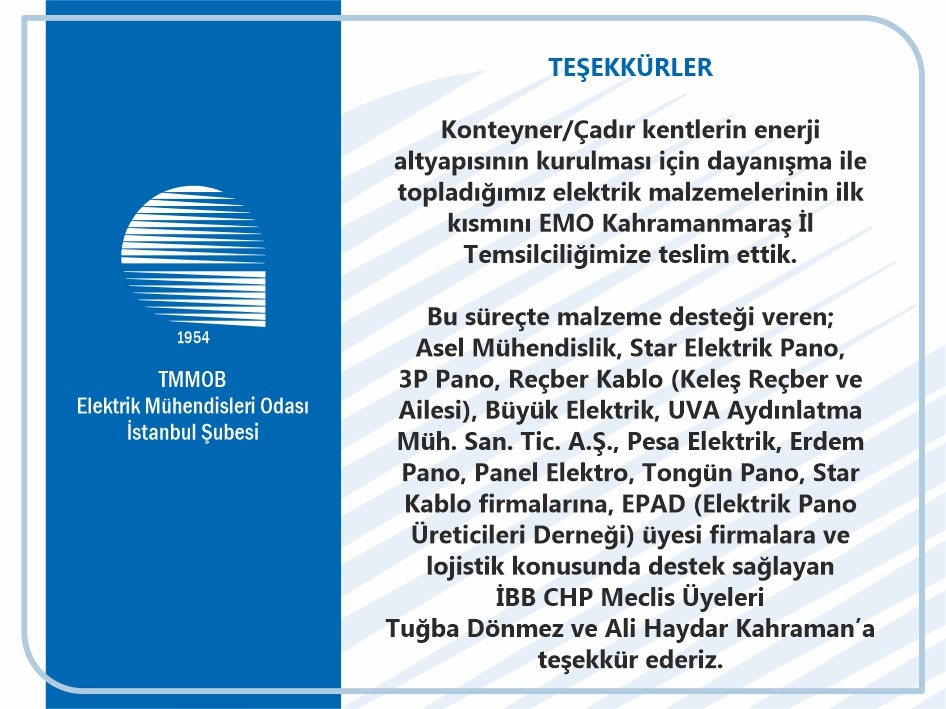 1954

TMMOB
Elektrik Mühendisleri Odası
İstanbul Şubesi

TEŞEKKÜRLER

Konteyner/Çadır kentlerin enerji altyapısının kurulması için dayanışma ile topladığımız elektrik malzemelerinin ilk kısmını EMO Kahramanmaraş İl Temsilciliğimize teslim ettik.

Bu süreçte malzeme desteği veren; Asel Mühendislik, Star Elektrik Pano, 3P Pano, Reçber Kablo (Keleş Reçber ve Ailesi), Büyük Elektrik, UVA Aydınlatma Müh. San. Tic. A.Ş., Pesa Elektrik, Erdem Pano, Panel Elektro, Tongün Pano, Star Kablo firmalarına, EPAD (Elektrik Pano Üreticileri Derneği) üyesi firmalara ve lojistik konusunda destek sağlayan İBB CHP Meclis Üyeleri Tuğba Dönmez ve Ali Haydar Kahraman'a teşekkür ederiz.